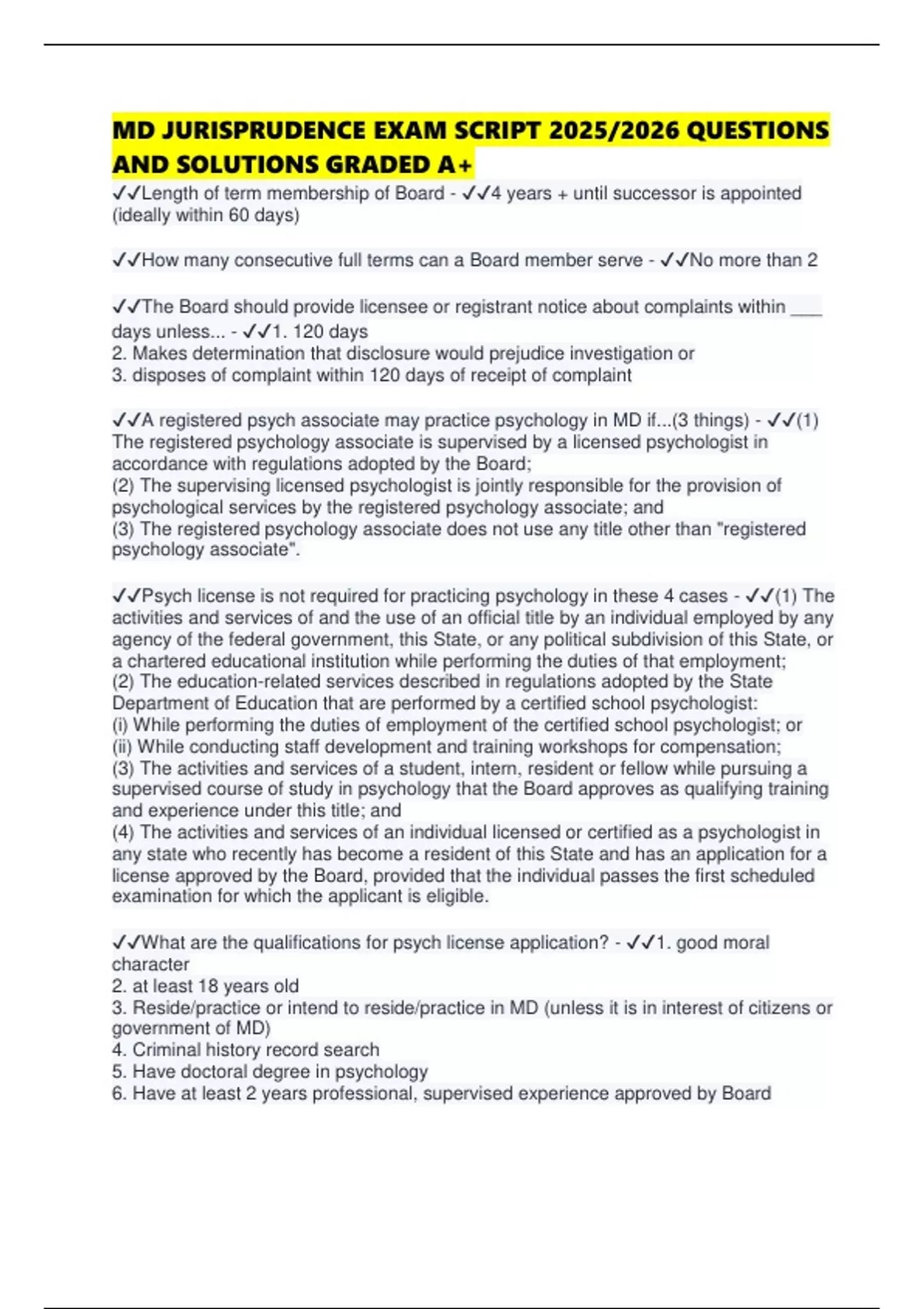 MD JURISPRUDENCE EXAM SCRIPT 2025/2026 QUESTIONS AND SOLUTIONS GRADED A+

✓✓Length of term membership of Board - ✓✓4 years + until successor is appointed (ideally within 60 days)

✓✓How many consecutive full terms can a Board member serve - ✓✓No more than 2

✓✓The Board should provide licensee or registrant notice about complaints within ___ days unless... - ✓✓1. 120 days
2. Makes determination that disclosure would prejudice investigation or
3. disposes of complaint within 120 days of receipt of complaint

✓✓A registered psych associate may practice psychology in MD if...(3 things) - ✓✓(1) The registered psychology associate is supervised by a licensed psychologist in accordance with regulations adopted by the Board;
(2) The supervising licensed psychologist is jointly responsible for the provision of psychological services by the registered psychology associate; and
(3) The registered psychology associate does not use any title other than "registered psychology associate".

✓✓Psych license is not required for practicing psychology in these 4 cases - ✓✓(1) The activities and services of and the use of an official title by an individual employed by any agency of the federal government, this State, or any political subdivision of this State, or a chartered educational institution while performing the duties of that employment;
(2) The education-related services described in regulations adopted by the State Department of Education that are performed by a certified school psychologist:
(i) While performing the duties of employment of the certified school psychologist; or
(ii) While conducting staff development and training workshops for compensation;
(3) The activities and services of a student, intern, resident or fellow while pursuing a supervised course of study in psychology that the Board approves as qualifying training and experience under this title; and
(4) The activities and services of an individual licensed or certified as a psychologist in any state who recently has become a resident of this State and has an application for a license approved by the Board, provided that the individual passes the first scheduled examination for which the applicant is eligible.

✓✓What are the qualifications for psych license application? - ✓✓1. good moral character
2. at least 18 years old
3. Reside/practice or intend to reside/practice in MD (unless it is in interest of citizens or government of MD)
4. Criminal history record search
5. Have doctoral degree in psychology
6. Have at least 2 years professional, supervised experience approved by Board